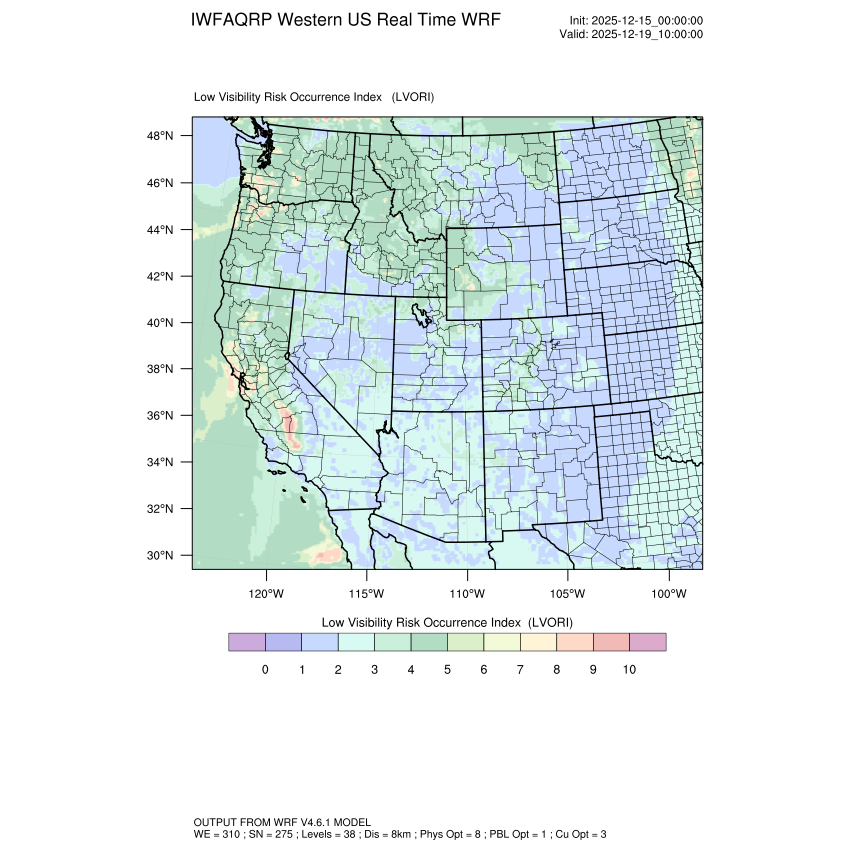 IWFAQRP Western US Real Time WRF

Init: 2025-12-15_00:00:00
Valid: 2025-12-19_10:00:00

Low Visibility Risk Occurrence Index (LVORI)

48°N
46°N
44°N
42°N
40°N
38°N
36°N
34°N
32°N
30°N

120°W 115°W 110°W 105°W 100°W

Low Visibility Risk Occurrence Index (LVORI)

0 1 2 3 4 5 6 7 8 9 10

OUTPUT FROM WRF V4.6.1 MODEL
WE = 310 ; SN = 275 ; Levels = 38 ; Dis = 8km ; Phys Opt = 8 ; PBL Opt = 1 ; Cu Opt = 3